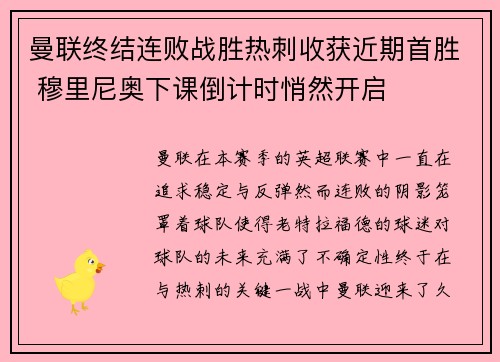 曼联终结连败战胜热刺收获近期首胜 穆里尼奥下课倒计时悄然开启

曼联在本赛季的英超联赛中一直在追求稳定与反弹然而连败的阴影笼罩着球队使得老特拉福德的球迷对球队的未来充满了不确定性终于在与热刺的关键一战中曼联迎来了久